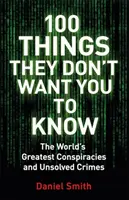 100 THINGS THEY DON'T WANT YOU TO KNOW

The World's Greatest Conspiracies and Unsolved Crimes

Daniel Smith